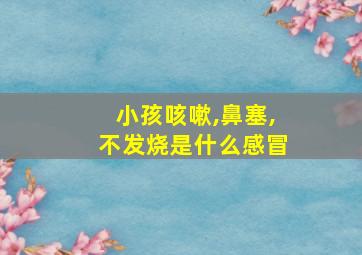 小孩咳嗽,鼻塞,
不发烧是什么感冒